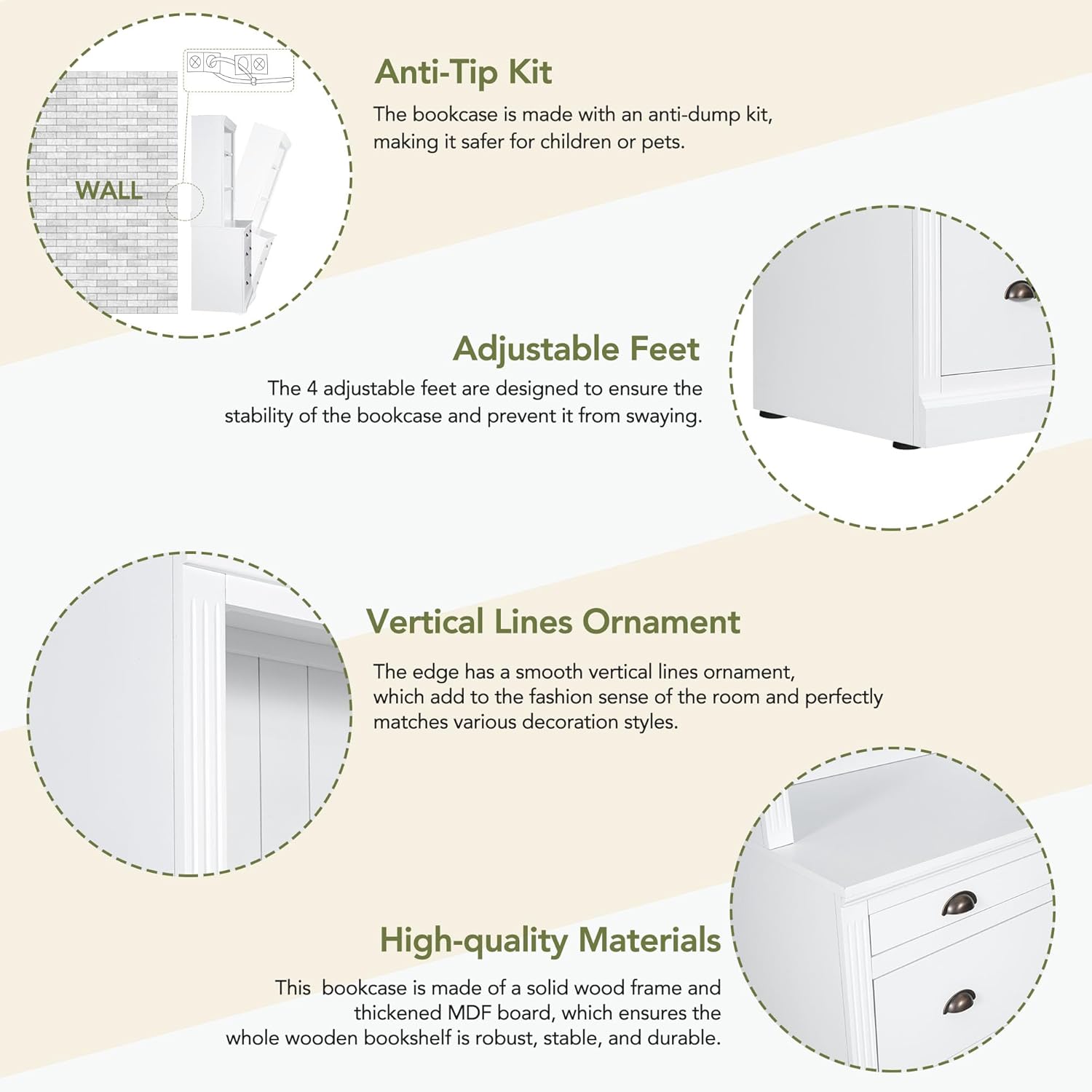 WALL

Anti-Tip Kit

The bookcase is made with an anti-dump kit, making it safer for children or pets.

Adjustable Feet

The 4 adjustable feet are designed to ensure the stability of the bookcase and prevent it from swaying.

Vertical Lines Ornament

The edge has a smooth vertical lines ornament, which add to the fashion sense of the room and perfectly matches various decoration styles.

High-quality Materials

This bookcase is made of a solid wood frame and thickened MDF board, which ensures the whole wooden bookshelf is robust, stable, and durable.